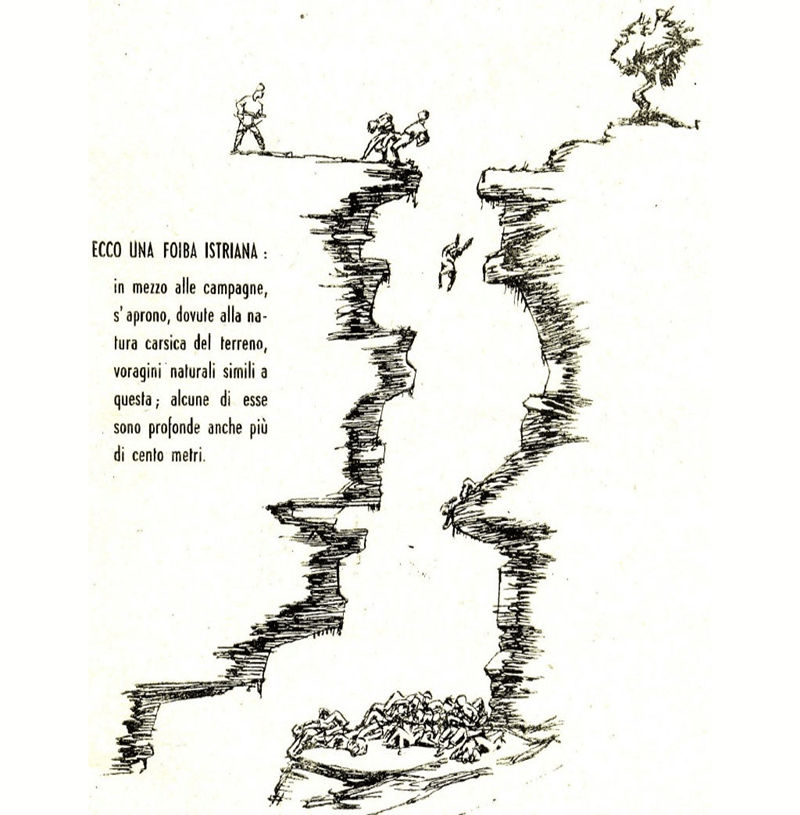 ECCO UNA FOIBA ISTRIANA :

in mezzo alle campagne, s'aprono, dovute alla natura carsica del terreno, voragini naturali simili a questa; alcune di esse sono profonde anche più di cento metri.